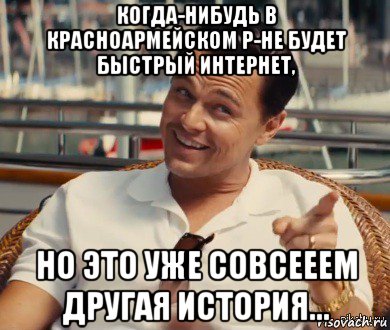 КОГДА-НИБУДЬ В КРАСНОАРМЕЙСКОМ Р-НЕ БУДЕТ БЫСТРЫЙ ИНТЕРНЕТ,

НО ЭТО УЖЕ СОВСЕЕЕМ ДРУГАЯ ИСТОРИЯ...

risovach.ru